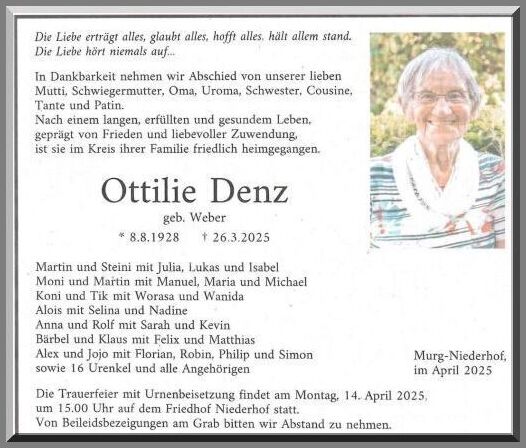 Die Liebe erträgt alles, glaubt alles, hofft alles. hält allem stand.
Die Liebe hört niemals auf...

In Dankbarkeit nehmen wir Abschied von unserer lieben Mutti, Schwiegermutter, Oma, Uroma, Schwester, Cousine, Tante und Patin.
Nach einem langen, erfüllten und gesundem Leben, geprägt von Frieden und liebevoller Zuwendung, ist sie im Kreis ihrer Familie friedlich heimgegangen.

Ottilie Denz

geb. Weber

* 8.8.1928 † 26.3.2025

Martin und Steini mit Julia, Lukas und Isabel
Moni und Martin mit Manuel, Maria und Michael
Koni und Tik mit Worasa und Wanida
Alois mit Selina und Nadine
Anna und Rolf mit Sarah und Kevin
Bärbel und Klaus mit Felix und Matthias
Alex und Jojo mit Florian, Robin, Philip und Simon
sowie 16 Urenkel und alle Angehörigen

Murg-Niederhof,
im April 2025

Die Trauerfeier mit Urnenbeisetzung findet am Montag, 14. April 2025, um 15.00 Uhr auf dem Friedhof Niederhof statt.
Von Beileidsbezeigungen am Grab bitten wir Abstand zu nehmen.